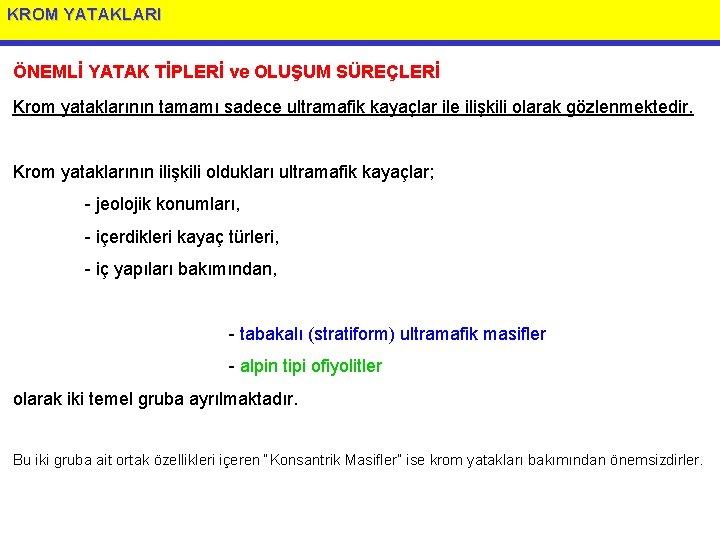 KROM YATAKLARI

ÖNEMLİ YATAK TİPLERİ ve OLUŞUM SÜREÇLERİ

Krom yataklarının tamamı sadece ultramafik kayaçlar ile ilişkili olarak gözlenmektedir.

Krom yataklarının ilişkili oldukları ultramafik kayaçlar;

- jeolojik konumları,

- içerdikleri kayaç türleri,

- iç yapıları bakımından,

- tabakalı (stratiform) ultramafik masifler

- alpin tipi ofiyolitler

olarak iki temel gruba ayrılmaktadır.

Bu iki gruba ait ortak özellikleri içeren "Konsantrik Masifler" ise krom yatakları bakımından önemsizdirler.